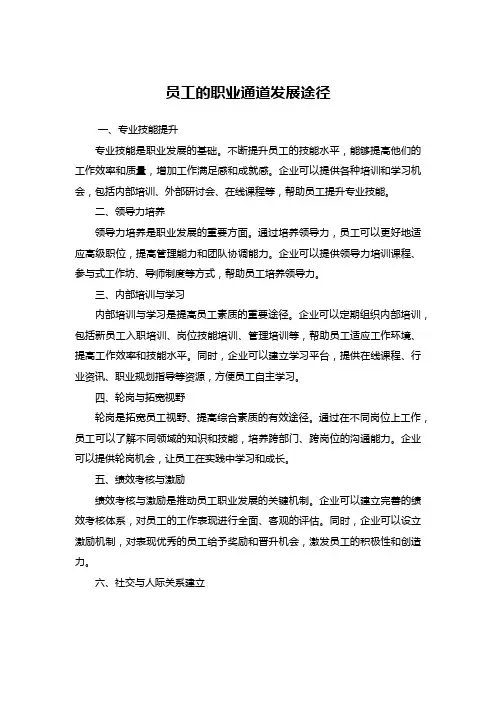 员工的职业通道发展途径

一、专业技能提升

专业技能是职业发展的基础。不断提升员工的技能水平，能够提高他们的工作效率和质量，增加工作满足感和成就感。企业可以提供各种培训和学习机会，包括内部培训、外部研讨会、在线课程等，帮助员工提升专业技能。

二、领导力培养

领导力培养是职业发展的重要方面。通过培养领导力，员工可以更好地适应高级职位，提高管理能力和团队协调能力。企业可以提供领导力培训课程、参与式工作坊、导师制度等方式，帮助员工培养领导力。

三、内部培训与学习

内部培训与学习是提高员工素质的重要途径。企业可以定期组织内部培训，包括新员工入职培训、岗位技能培训、管理培训等，帮助员工适应工作环境、提高工作效率和技能水平。同时，企业可以建立学习平台，提供在线课程、行业资讯、职业规划指导等资源，方便员工自主学习。

四、轮岗与拓宽视野

轮岗是拓宽员工视野、提高综合素质的有效途径。通过在不同岗位上工作，员工可以了解不同领域的知识和技能，培养跨部门、跨岗位的沟通能力。企业可以提供轮岗机会，让员工在实践中学习和成长。

五、绩效考核与激励

绩效考核与激励是推动员工职业发展的关键机制。企业可以建立完善的绩效考核体系，对员工的工作表现进行全面、客观的评估。同时，企业可以设立激励机制，对表现优秀的员工给予奖励和晋升机会，激发员工的积极性和创造力。

六、社交与人际关系建立